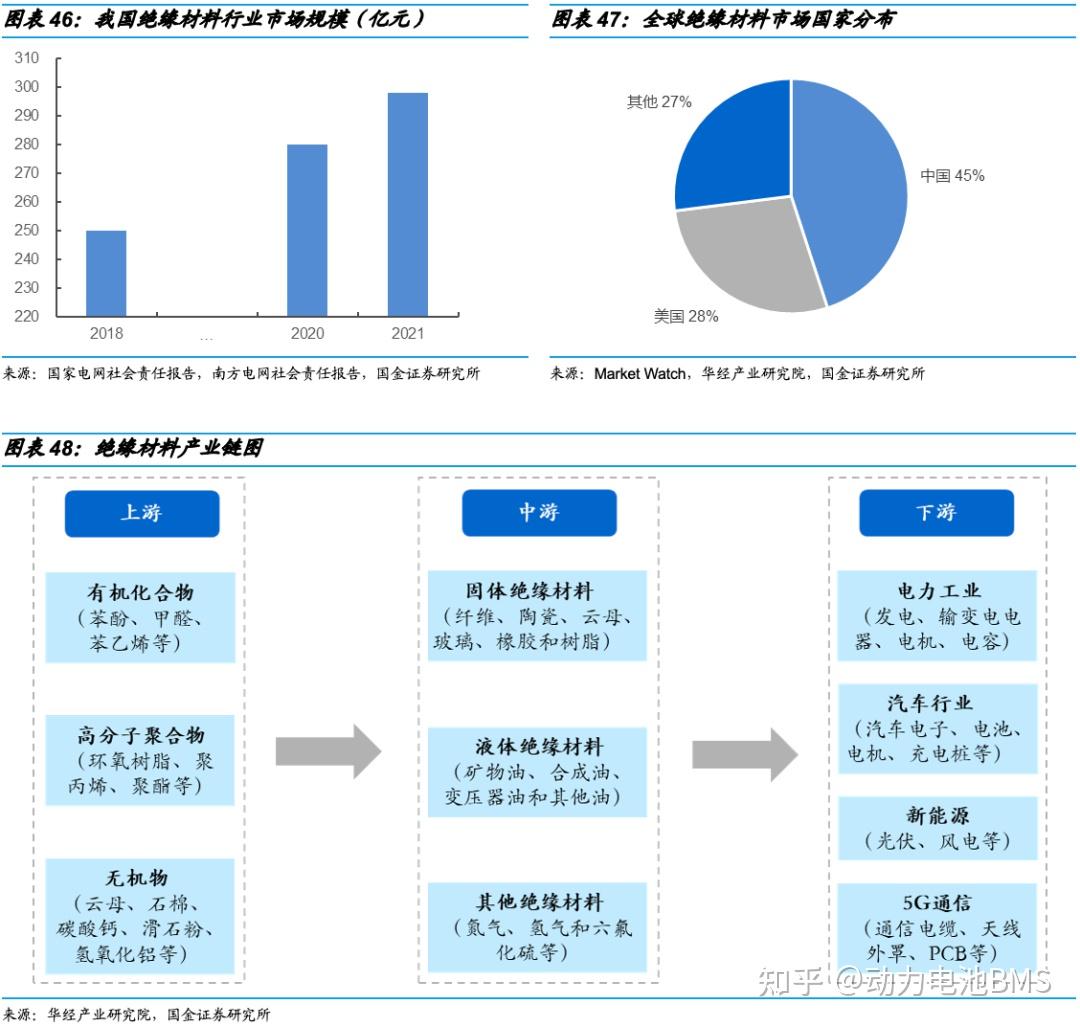 图表 46：我国绝缘材料行业市场规模（亿元）

310
300
290
280
270
260
250
240
230
220
2018
…
2020
2021

来源：国家电网社会责任报告，南方电网社会责任报告，国金证券研究所

图表 47：全球绝缘材料市场国家分布

其他 27%
中国 45%
美国 28%

来源：Market Watch，华经产业研究院，国金证券研究所

图表 48：绝缘材料产业链图

上游

有机化合物
（苯酚、甲醛、苯乙烯等）

高分子聚合物
（环氧树脂、聚丙烯、聚酯等）

无机物
（云母、石棉、碳酸钙、滑石粉、氢氧化铝等）

中游

固体绝缘材料
（纤维、陶瓷、云母、玻璃、橡胶和树脂）

液体绝缘材料
（矿物油、合成油、变压器油和其他油）

其他绝缘材料
（氮气、氢气和六氟化硫等）

下游

电力工业
（发电、输变电电器、电机、电容）

汽车行业
（汽车电子、电池、电机、充电桩等）

新能源
（光伏、风电等）

5G通信
（通信电缆、天线外罩、PCB等）

知乎 @动力电池BMS

来源：华经产业研究院，国金证券研究所